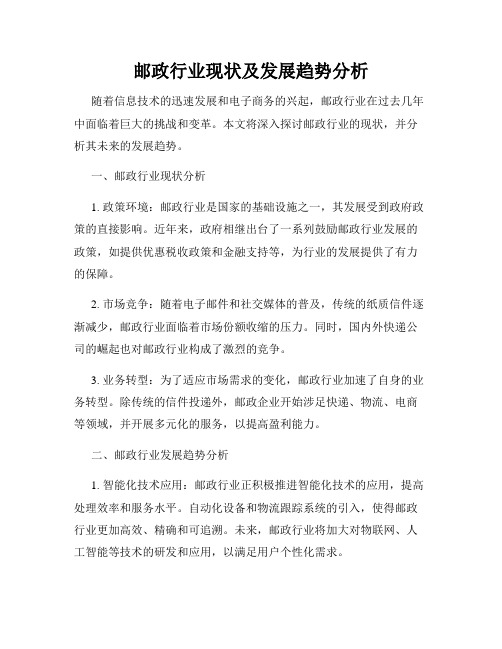 邮政行业现状及发展趋势分析

随着信息技术的迅速发展和电子商务的兴起，邮政行业在过去几年中面临着巨大的挑战和变革。本文将深入探讨邮政行业的现状，并分析其未来的发展趋势。

一、邮政行业现状分析

1. 政策环境：邮政行业是国家的基础设施之一，其发展受到政府政策的直接影响。近年来，政府相继出台了一系列鼓励邮政行业发展的政策，如提供优惠税收政策和金融支持等，为行业的发展提供了有力的保障。

2. 市场竞争：随着电子邮件和社交媒体的普及，传统的纸质信件逐渐减少，邮政行业面临着市场份额收缩的压力。同时，国内外快递公司的崛起也对邮政行业构成了激烈的竞争。

3. 业务转型：为了适应市场需求的变化，邮政行业加速了自身的业务转型。除传统的信件投递外，邮政企业开始涉足快递、物流、电商等领域，并开展多元化的服务，以提高盈利能力。

二、邮政行业发展趋势分析

1. 智能化技术应用：邮政行业正积极推进智能化技术的应用，提高处理效率和服务水平。自动化设备和物流跟踪系统的引入，使得邮政行业更加高效、精确和可追溯。未来，邮政行业将加大对物联网、人工智能等技术的研发和应用，以满足用户个性化需求。